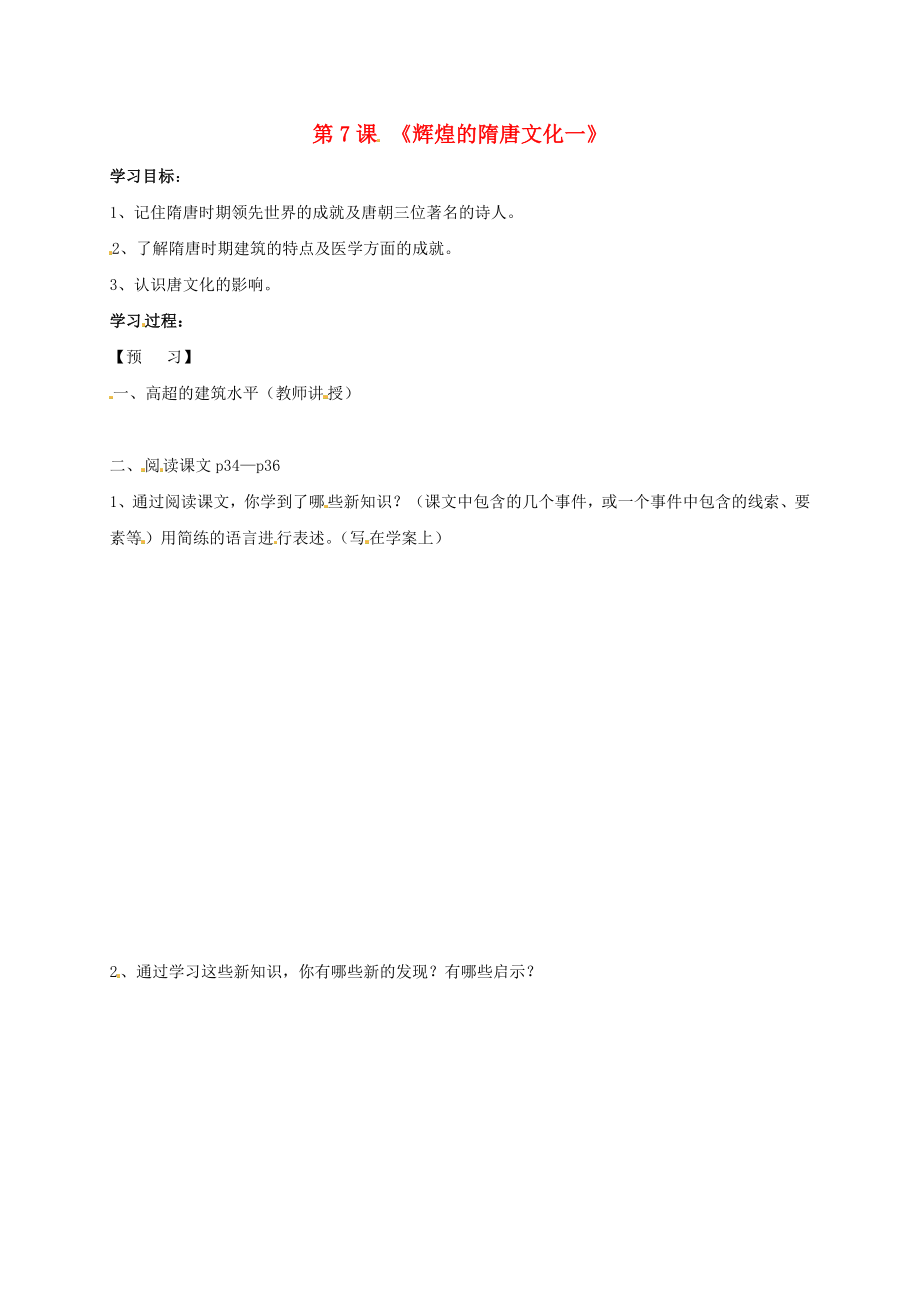 第 7 课 《辉煌的隋唐文化一》

学习目标：

1、记住隋唐时期领先世界的成就及唐朝三位著名的诗人。

2、了解隋唐时期建筑的特点及医学方面的成就。

3、认识唐文化的影响。

学习过程：

【预　习】

一、高超的建筑水平（教师讲授）

二、阅读课文 p34—p36

1、通过阅读课文，你学到了哪些新知识？（课文中包含的几个事件，或一个事件中包含的线索、要素等）用简练的语言进行表述。（写在学案上）

2、通过学习这些新知识，你有哪些新的发现？有哪些启示？